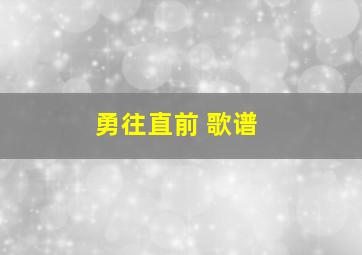 勇往直前 歌谱